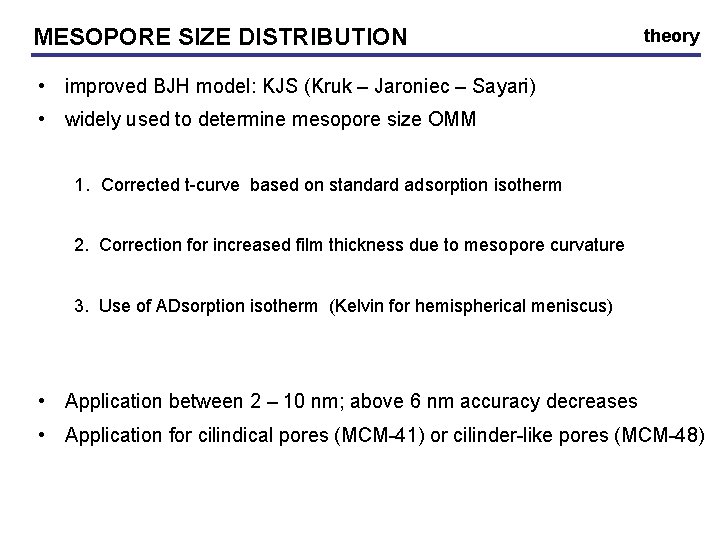 MESOPORE SIZE DISTRIBUTION

theory

• improved BJH model: KJS (Kruk – Jaroniec – Sayari)
• widely used to determine mesopore size OMM

1. Corrected t-curve based on standard adsorption isotherm

2. Correction for increased film thickness due to mesopore curvature

3. Use of ADsorption isotherm (Kelvin for hemispherical meniscus)

• Application between 2 – 10 nm; above 6 nm accuracy decreases
• Application for cilindical pores (MCM-41) or cilinder-like pores (MCM-48)